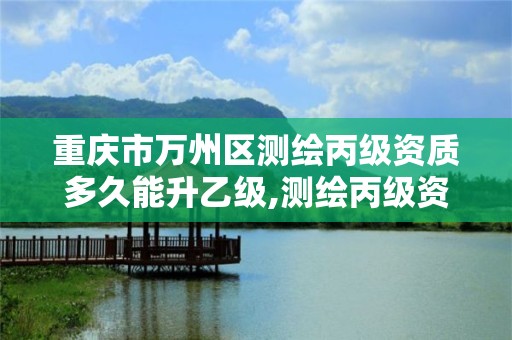 重庆市万州区测绘丙级资质多久能升乙级,测绘丙级资